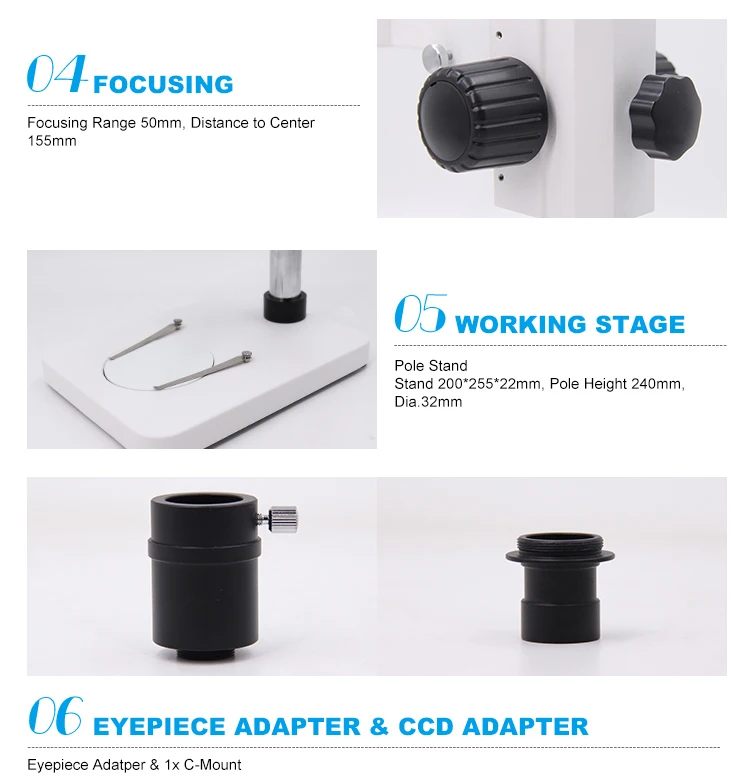 04 FOCUSING

Focusing Range 50mm, Distance to Center 155mm

05 WORKING STAGE

Pole Stand
Stand 200*255*22mm, Pole Height 240mm, Dia.32mm

06 EYEPIECE ADAPTER & CCD ADAPTER

Eyepiece Adatper & 1x C-Mount